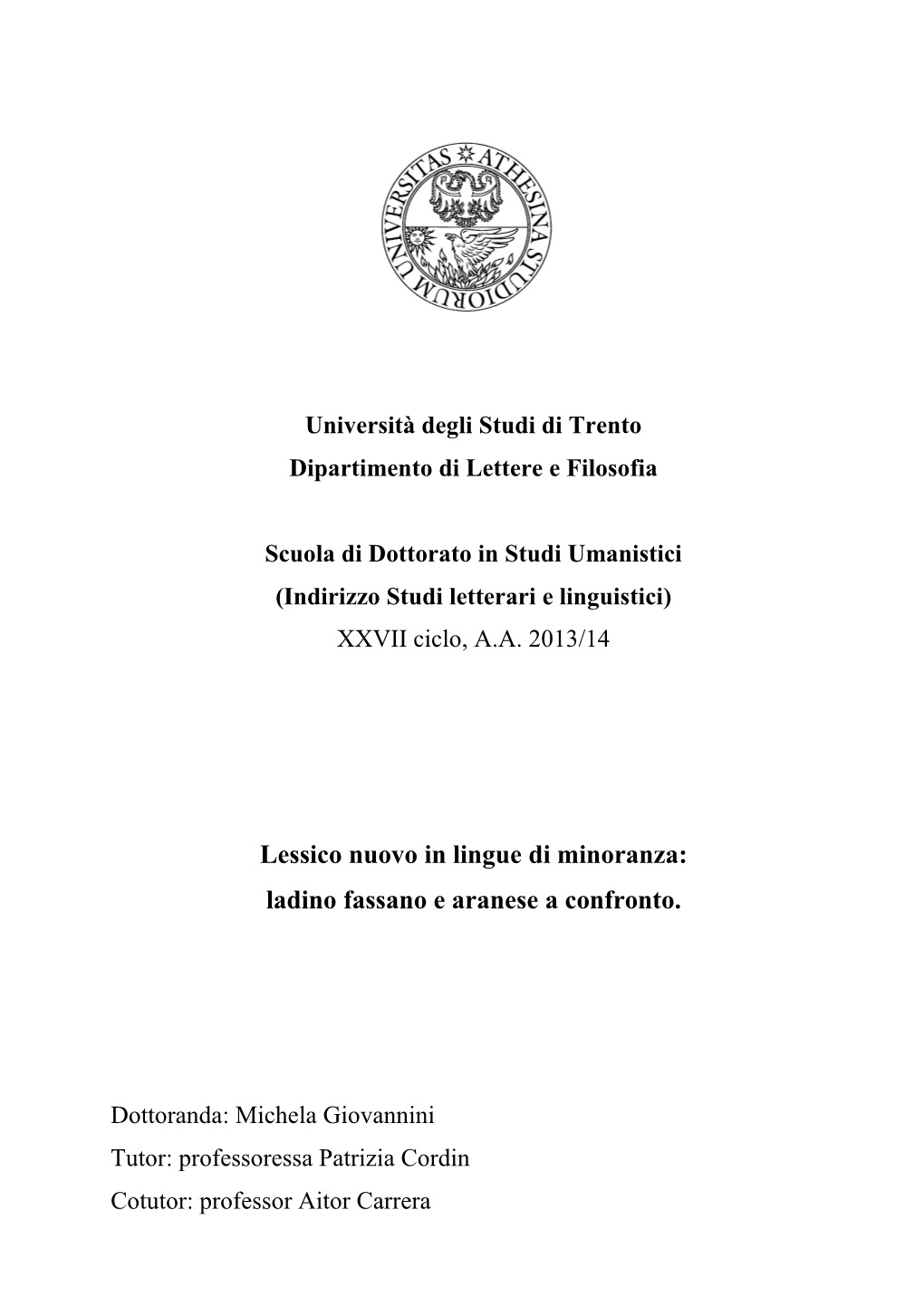 UNIVERSITAS ATHESINA STUDIORUM

Università degli Studi di Trento
Dipartimento di Lettere e Filosofia

Scuola di Dottorato in Studi Umanistici
(Indirizzo Studi letterari e linguistici)
XXVII ciclo, A.A. 2013/14

Lessico nuovo in lingue di minoranza:
ladino fassano e aranese a confronto.

Dottoranda: Michela Giovannini
Tutor: professoressa Patrizia Cordin
Cotutor: professor Aitor Carrera